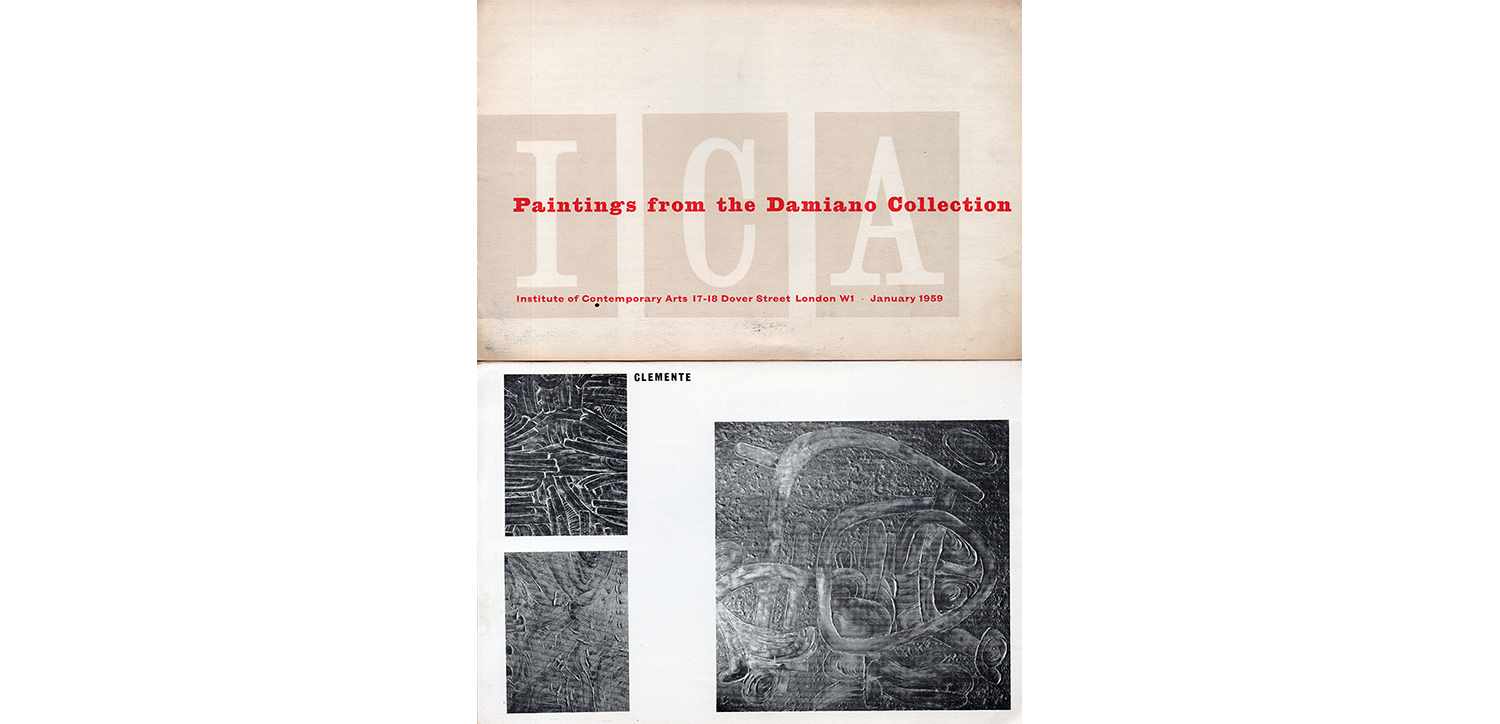 ICA

Paintings from the Damiano Collection

Institute of Contemporary Arts 17-18 Dover Street London W1 · January 1959

CLEMENTE